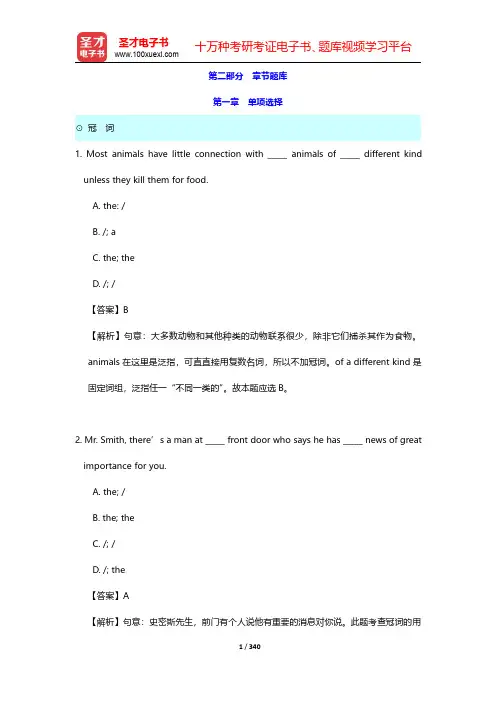 圣才电子书
圣才电子书
www.100xuexi.com
十万种考研考证电子书、题库视频学习平台

第二部分　章节题库

第一章　单项选择

⊙ 冠　词

1. Most animals have little connection with _____ animals of _____ different kind unless they kill them for food.

A. the: /

B. /; a

C. the; the

D. /; /

【答案】B

【解析】句意：大多数动物和其他种类的动物联系很少，除非它们捕杀其作为食物。animals 在这里是泛指，可直直接用复数名词，所以不加冠词。of a different kind 是固定词组，泛指任一“不同一类的”。故本题应选 B。

2. Mr. Smith, there’s a man at _____ front door who says he has _____ news of great importance for you.

A. the; /

B. the; the

C. /; /

D. /; the

【答案】A

【解析】句意：史密斯先生，前门有个人说他有重要的消息对你说。此题考查冠词的用

1 / 340